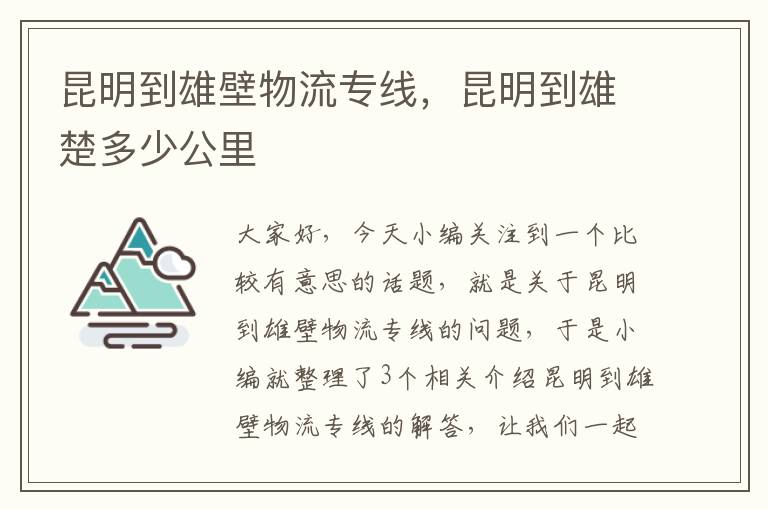 昆明到雄壁物流专线，昆明到雄楚多少公里

大家好，今天小编关注到一个比较有意思的话题，就是关于昆明到雄壁物流专线的问题，于是小编就整理了3个相关介绍昆明到雄壁物流专线的解答，让我们一起